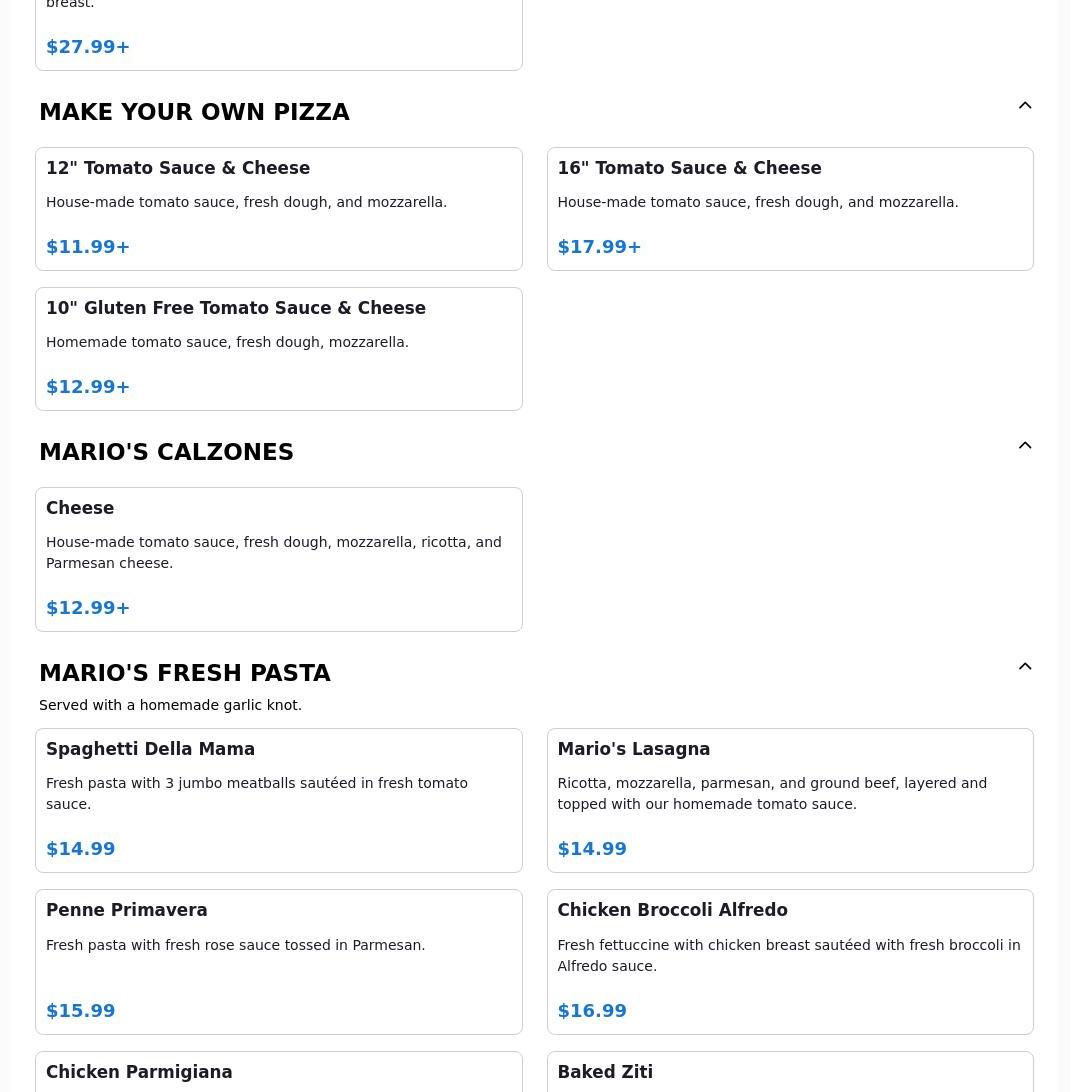 breast.

$27.99+

MAKE YOUR OWN PIZZA

12" Tomato Sauce & Cheese

House-made tomato sauce, fresh dough, and mozzarella.

$11.99+

16" Tomato Sauce & Cheese

House-made tomato sauce, fresh dough, and mozzarella.

$17.99+

10" Gluten Free Tomato Sauce & Cheese

Homemade tomato sauce, fresh dough, mozzarella.

$12.99+

MARIO'S CALZONES

Cheese

House-made tomato sauce, fresh dough, mozzarella, ricotta, and Parmesan cheese.

$12.99+

MARIO'S FRESH PASTA

Served with a homemade garlic knot.

Spaghetti Della Mama

Fresh pasta with 3 jumbo meatballs sautéed in fresh tomato sauce.

$14.99

Mario's Lasagna

Ricotta, mozzarella, parmesan, and ground beef, layered and topped with our homemade tomato sauce.

$14.99

Penne Primavera

Fresh pasta with fresh rose sauce tossed in Parmesan.

$15.99

Chicken Broccoli Alfredo

Fresh fettuccine with chicken breast sautéed with fresh broccoli in Alfredo sauce.

$16.99

Chicken Parmigiana

Baked Ziti